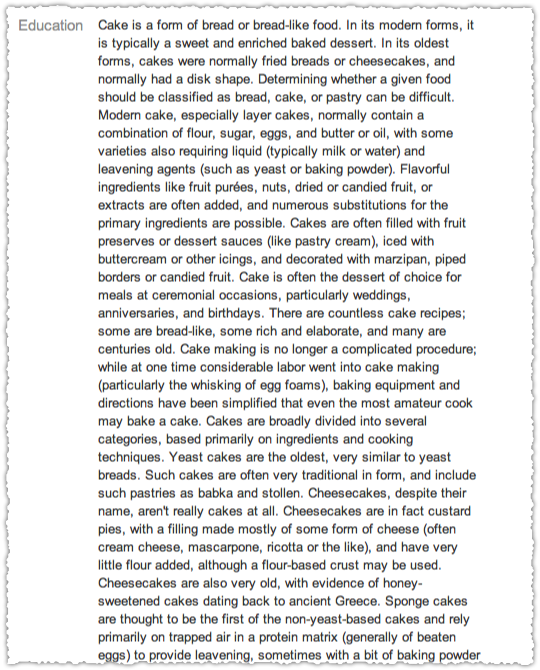 Education

Cake is a form of bread or bread-like food. In its modern forms, it is typically a sweet and enriched baked dessert. In its oldest forms, cakes were normally fried breads or cheesecakes, and normally had a disk shape. Determining whether a given food should be classified as bread, cake, or pastry can be difficult. Modern cake, especially layer cakes, normally contain a combination of flour, sugar, eggs, and butter or oil, with some varieties also requiring liquid (typically milk or water) and leavening agents (such as yeast or baking powder). Flavorful ingredients like fruit purées, nuts, dried or candied fruit, or extracts are often added, and numerous substitutions for the primary ingredients are possible. Cakes are often filled with fruit preserves or dessert sauces (like pastry cream), iced with buttercream or other icings, and decorated with marzipan, piped borders or candied fruit. Cake is often the dessert of choice for meals at ceremonial occasions, particularly weddings, anniversaries, and birthdays. There are countless cake recipes; some are bread-like, some rich and elaborate, and many are centuries old. Cake making is no longer a complicated procedure; while at one time considerable labor went into cake making (particularly the whisking of egg foams), baking equipment and directions have been simplified that even the most amateur cook may bake a cake. Cakes are broadly divided into several categories, based primarily on ingredients and cooking techniques. Yeast cakes are the oldest, very similar to yeast breads. Such cakes are often very traditional in form, and include such pastries as babka and stollen. Cheesecakes, despite their name, aren't really cakes at all. Cheesecakes are in fact custard pies, with a filling made mostly of some form of cheese (often cream cheese, mascarpone, ricotta or the like), and have very little flour added, although a flour-based crust may be used. Cheesecakes are also very old, with evidence of honey-sweetened cakes dating back to ancient Greece. Sponge cakes are thought to be the first of the non-yeast-based cakes and rely primarily on trapped air in a protein matrix (generally of beaten eggs) to provide leavening, sometimes with a bit of baking powder